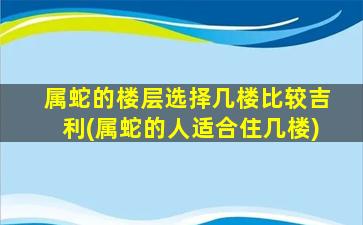 属蛇的楼层选择几楼比较吉利(属蛇的人适合住几楼)